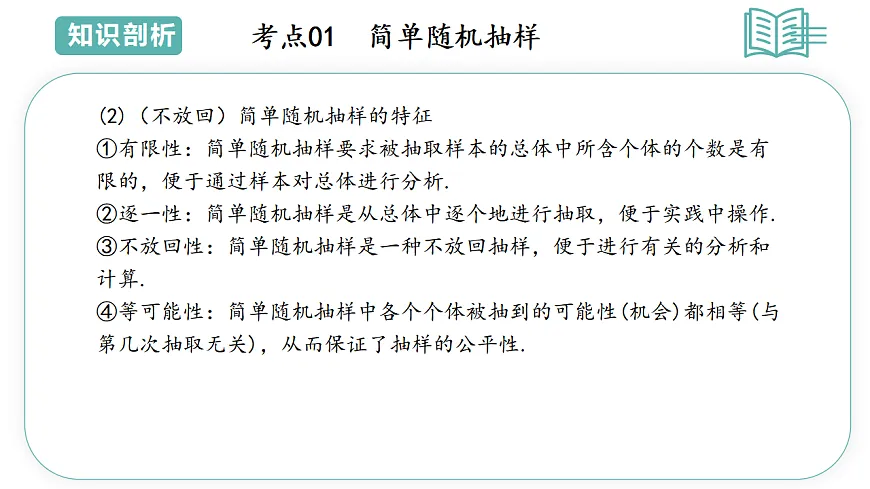 知识剖析

考点01　简单随机抽样

(2)（不放回）简单随机抽样的特征

①有限性：简单随机抽样要求被抽取样本的总体中所含个体的个数是有限的，便于通过样本对总体进行分析.

②逐一性：简单随机抽样是从总体中逐个地进行抽取，便于实践中操作.

③不放回性：简单随机抽样是一种不放回抽样，便于进行有关的分析和计算.

④等可能性：简单随机抽样中各个个体被抽到的可能性(机会)都相等(与第几次抽取无关)，从而保证了抽样的公平性.